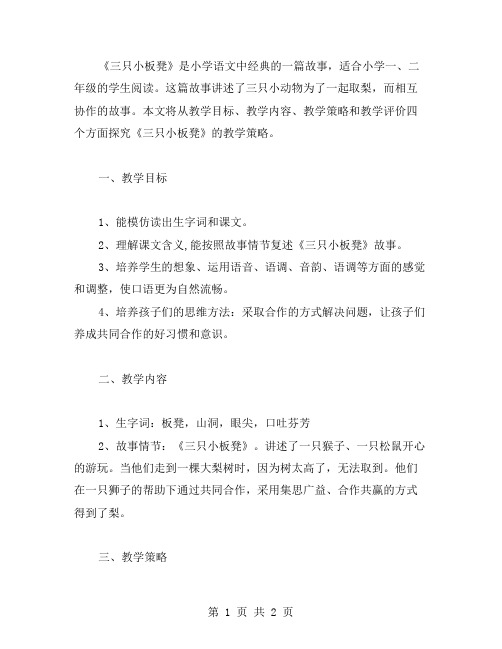 《三只小板凳》是小学语文中经典的一篇故事，适合小学一、二年级的学生阅读。这篇故事讲述了三只小动物为了一起取梨，而相互协作的故事。本文将从教学目标、教学内容、教学策略和教学评价四个方面探究《三只小板凳》的教学策略。

一、教学目标

1、能模仿读出生字词和课文。

2、理解课文含义,能按照故事情节复述《三只小板凳》故事。

3、培养学生的想象、运用语音、语调、音韵、语调等方面的感觉和调整，使口语更为自然流畅。

4、培养孩子们的思维方法：采取合作的方式解决问题，让孩子们养成共同合作的好习惯和意识。

二、教学内容

1、生字词：板凳，山洞，眼尖，口吐芬芳

2、故事情节：《三只小板凳》。讲述了一只猴子、一只松鼠开心的游玩。当他们走到一棵大梨树时，因为树太高了，无法取到。他们在一只狮子的帮助下通过共同合作，采用集思广益、合作共赢的方式得到了梨。

三、教学策略

第 1 页 共 2 页